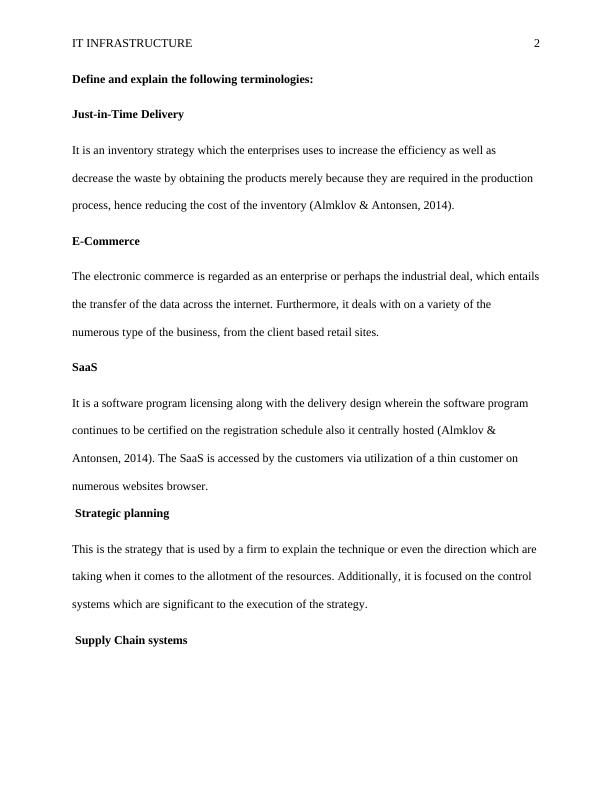 IT INFRASTRUCTURE 2

Define and explain the following terminologies:

Just-in-Time Delivery

It is an inventory strategy which the enterprises uses to increase the efficiency as well as decrease the waste by obtaining the products merely because they are required in the production process, hence reducing the cost of the inventory (Almklov & Antonsen, 2014).

E-Commerce

The electronic commerce is regarded as an enterprise or perhaps the industrial deal, which entails the transfer of the data across the internet. Furthermore, it deals with on a variety of the numerous type of the business, from the client based retail sites.

SaaS

It is a software program licensing along with the delivery design wherein the software program continues to be certified on the registration schedule also it centrally hosted (Almklov & Antonsen, 2014). The SaaS is accessed by the customers via utilization of a thin customer on numerous websites browser.

Strategic planning

This is the strategy that is used by a firm to explain the technique or even the direction which are taking when it comes to the allotment of the resources. Additionally, it is focused on the control systems which are significant to the execution of the strategy.

Supply Chain systems